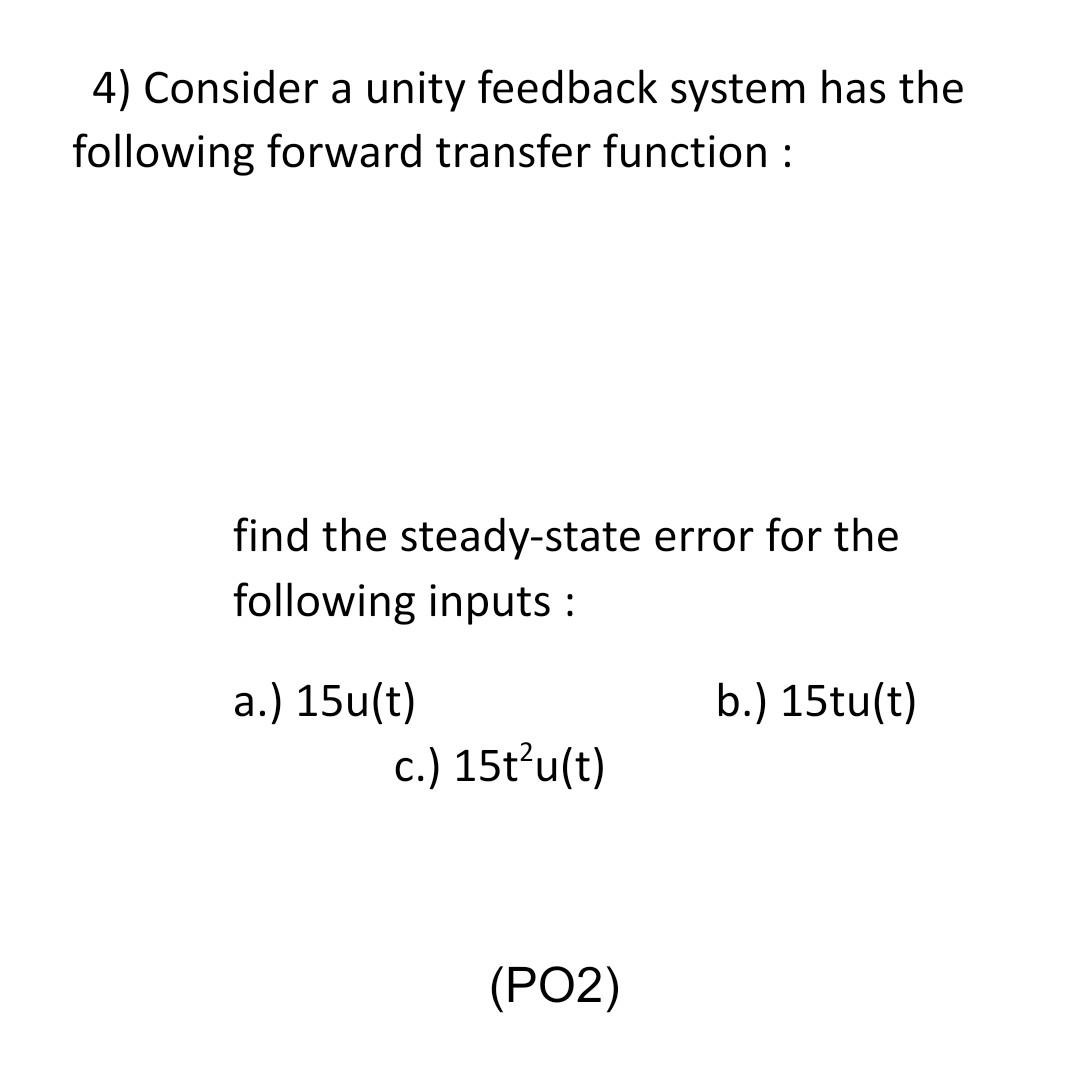 4) Consider a unity feedback system has the following forward transfer function :

find the steady-state error for the following inputs :

a.) 15u(t)

b.) 15tu(t)

c.) $15t^2u(t)$

(PO2)